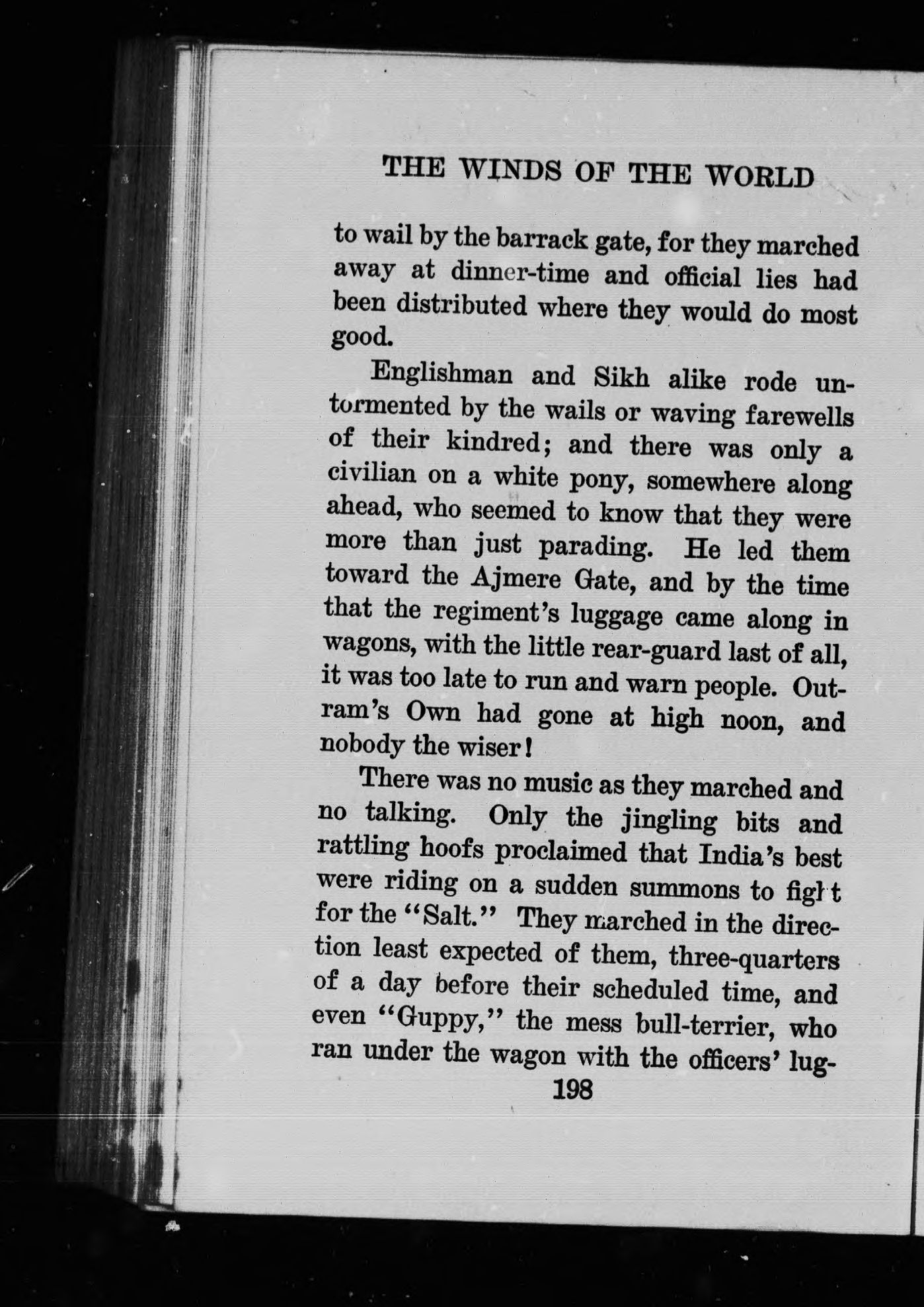 THE WINDS OF THE WORLD

to wail by the barrack gate, for they marched away at dinner-time and official lies had been distributed where they would do most good.

Englishman and Sikh alike rode untormented by the wails or waving farewells of their kindred; and there was only a civilian on a white pony, somewhere along ahead, who seemed to know that they were more than just parading. He led them toward the Ajmere Gate, and by the time that the regiment's luggage came along in wagons, with the little rear-guard last of all, it was too late to run and warn people. Outram's Own had gone at high noon, and nobody the wiser!

There was no music as they marched and no talking. Only the jingling bits and rattling hoofs proclaimed that India's best were riding on a sudden summons to fight for the "Salt." They marched in the direction least expected of them, three-quarters of a day before their scheduled time, and even "Guppy," the mess bull-terrier, who ran under the wagon with the officers' lug-

198